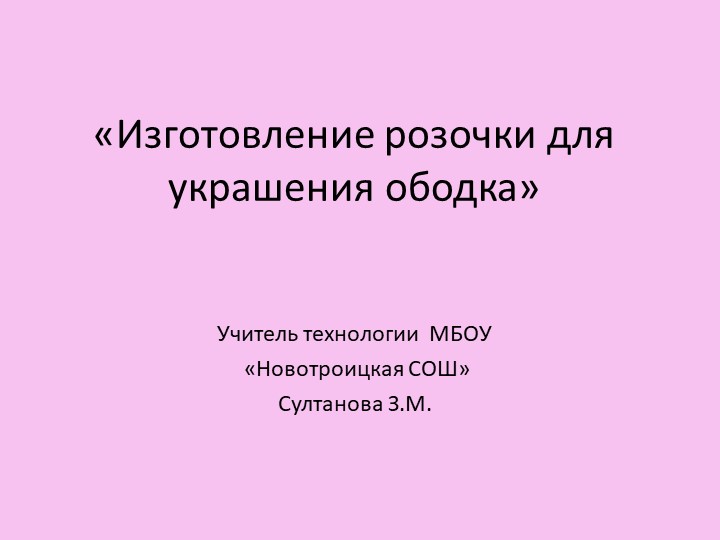 «Изготовление розочки для украшения ободка»

Учитель технологии МБОУ
«Новотроицкая СОШ»
Султанова З.М.